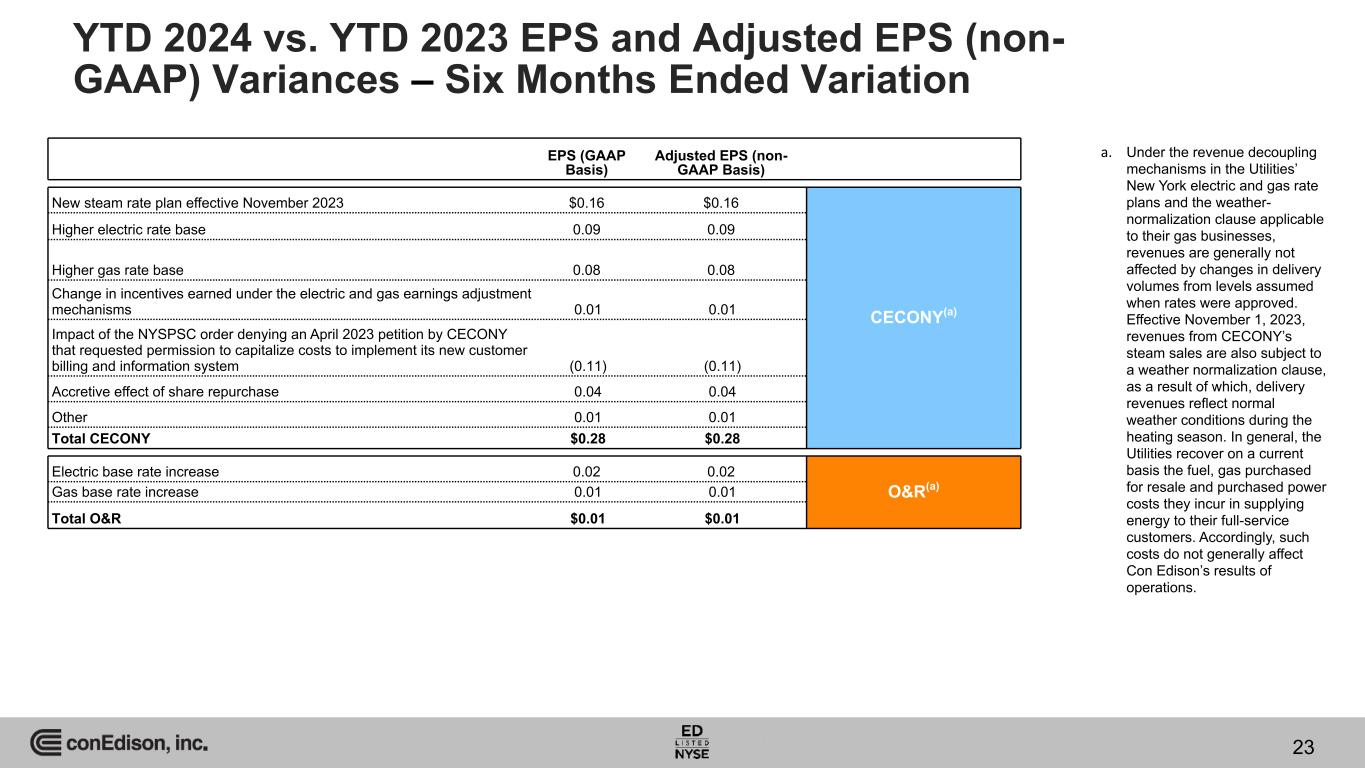 YTD 2024 vs. YTD 2023 EPS and Adjusted EPS (non-GAAP) Variances – Six Months Ended Variation

|  | EPS (GAAP Basis) | Adjusted EPS (non-GAAP Basis) |  |
|---|---|---|---|
| New steam rate plan effective November 2023 | $0.16 | $0.16 | CECONY$^{(a)}$ |
| Higher electric rate base | 0.09 | 0.09 |  |
| Higher gas rate base | 0.08 | 0.08 |  |
| Change in incentives earned under the electric and gas earnings adjustment mechanisms | 0.01 | 0.01 |  |
| Impact of the NYSPSC order denying an April 2023 petition by CECONY that requested permission to capitalize costs to implement its new customer billing and information system | (0.11) | (0.11) |  |
| Accretive effect of share repurchase | 0.04 | 0.04 |  |
| Other | 0.01 | 0.01 |  |
| Total CECONY | $0.28 | $0.28 |  |
| Electric base rate increase | 0.02 | 0.02 | O&R$^{(a)}$ |
| Gas base rate increase | 0.01 | 0.01 |  |
| Total O&R | $0.01 | $0.01 |  |

a. Under the revenue decoupling mechanisms in the Utilities' New York electric and gas rate plans and the weather-normalization clause applicable to their gas businesses, revenues are generally not affected by changes in delivery volumes from levels assumed when rates were approved. Effective November 1, 2023, revenues from CECONY's steam sales are also subject to a weather normalization clause, as a result of which, delivery revenues reflect normal weather conditions during the heating season. In general, the Utilities recover on a current basis the fuel, gas purchased for resale and purchased power costs they incur in supplying energy to their full-service customers. Accordingly, such costs do not generally affect Con Edison's results of operations.

conEdison, inc.

ED
LISTED
NYSE

23